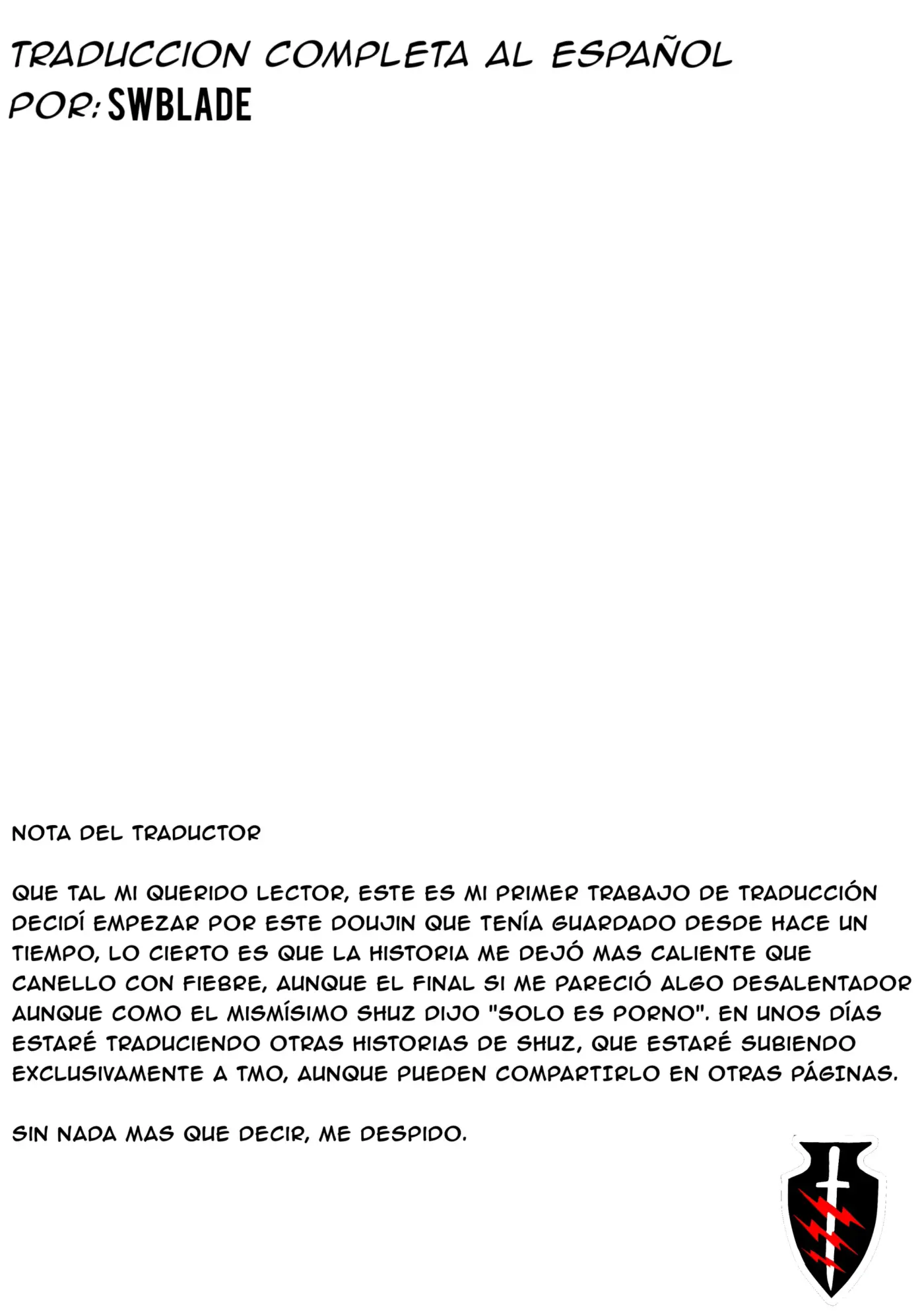 TRADUCCION COMPLETA AL ESPAÑOL
POR: SWBLADE

NOTA DEL TRADUCTOR

QUE TAL MI QUERIDO LECTOR, ESTE ES MI PRIMER TRABAJO DE TRADUCCIÓN DECIDÍ EMPEZAR POR ESTE DOUJIN QUE TENÍA GUARDADO DESDE HACE UN TIEMPO, LO CIERTO ES QUE LA HISTORIA ME DEJÓ MAS CALIENTE QUE CANELLO CON FIEBRE, AUNQUE EL FINAL SI ME PARECIÓ ALGO DESALENTADOR AUNQUE COMO EL MISMÍSIMO SHUZ DIJO "SOLO ES PORNO". EN UNOS DÍAS ESTARÉ TRADUCIENDO OTRAS HISTORIAS DE SHUZ, QUE ESTARÉ SUBIENDO EXCLUSIVAMENTE A TMO, AUNQUE PUEDEN COMPARTIRLO EN OTRAS PÁGINAS.

SIN NADA MAS QUE DECIR, ME DESPIDO.